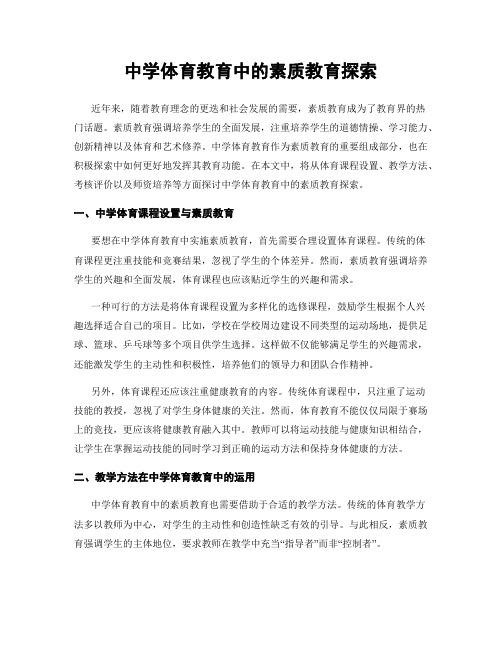 中学体育教育中的素质教育探索

近年来，随着教育理念的更迭和社会发展的需要，素质教育成为了教育界的热门话题。素质教育强调培养学生的全面发展，注重培养学生的道德情操、学习能力、创新精神以及体育和艺术修养。中学体育教育作为素质教育的重要组成部分，也在积极探索中如何更好地发挥其教育功能。在本文中，将从体育课程设置、教学方法、考核评价以及师资培养等方面探讨中学体育教育中的素质教育探索。

一、中学体育课程设置与素质教育

要想在中学体育教育中实施素质教育，首先需要合理设置体育课程。传统的体育课程更注重技能和竞赛结果，忽视了学生的个体差异。然而，素质教育强调培养学生的兴趣和全面发展，体育课程也应该贴近学生的兴趣和需求。

一种可行的方法是将体育课程设置为多样化的选修课程，鼓励学生根据个人兴趣选择适合自己的项目。比如，学校在学校周边建设不同类型的运动场地，提供足球、篮球、乒乓球等多个项目供学生选择。这样做不仅能够满足学生的兴趣需求，还能激发学生的主动性和积极性，培养他们的领导力和团队合作精神。

另外，体育课程还应该注重健康教育的内容。传统体育课程中，只注重了运动技能的教授，忽视了对学生身体健康的关注。然而，体育教育不能仅仅局限于赛场上的竞技，更应该将健康教育融入其中。教师可以将运动技能与健康知识相结合，让学生在掌握运动技能的同时学习到正确的运动方法和保持身体健康的方法。

二、教学方法在中学体育教育中的运用

中学体育教育中的素质教育也需要借助于合适的教学方法。传统的体育教学方法多以教师为中心，对学生的主动性和创造性缺乏有效的引导。与此相反，素质教育强调学生的主体地位，要求教师在教学中充当“指导者”而非“控制者”。